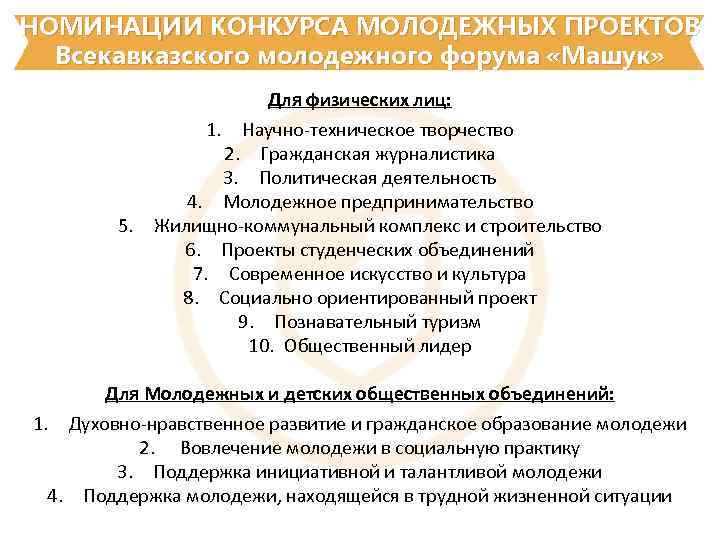 НОМИНАЦИИ КОНКУРСА МОЛОДЕЖНЫХ ПРОЕКТОВ
Всекавказского молодежного форума «Машук»

Для физических лиц:

1. Научно-техническое творчество
2. Гражданская журналистика
3. Политическая деятельность
4. Молодежное предпринимательство
5. Жилищно-коммунальный комплекс и строительство
6. Проекты студенческих объединений
7. Современное искусство и культура
8. Социально ориентированный проект
9. Познавательный туризм
10. Общественный лидер

Для Молодежных и детских общественных объединений:

1. Духовно-нравственное развитие и гражданское образование молодежи
2. Вовлечение молодежи в социальную практику
3. Поддержка инициативной и талантливой молодежи
4. Поддержка молодежи, находящейся в трудной жизненной ситуации